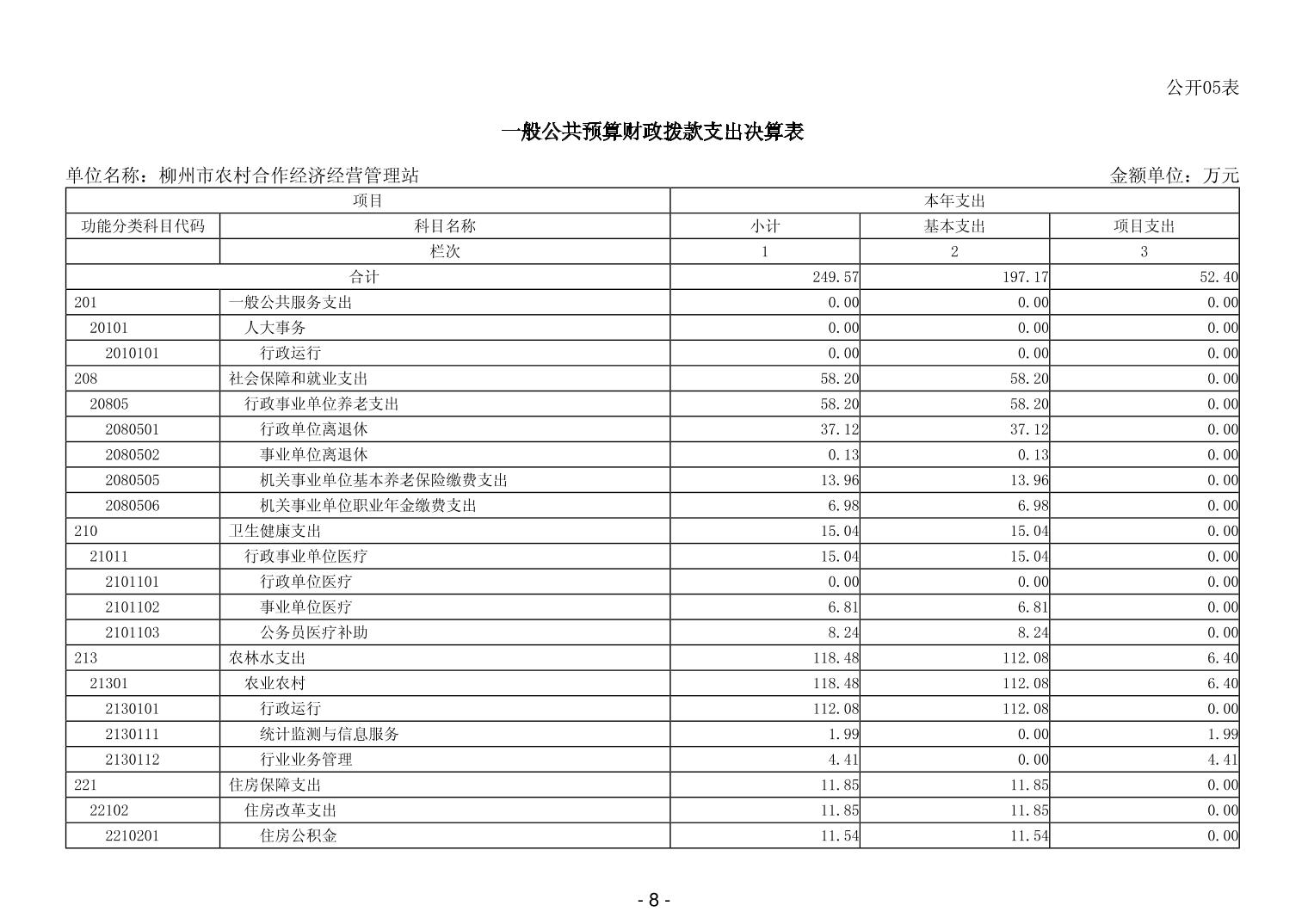 公开05表

一般公共预算财政拨款支出决算表

单位名称：柳州市农村合作经济经营管理站

金额单位：万元

| 项目 | | 本年支出 | | |
|---|---|---|---|---|
| 功能分类科目代码 | 科目名称 | 小计 | 基本支出 | 项目支出 |
| | 栏次 | 1 | 2 | 3 |
| 合计 | | 249.57 | 197.17 | 52.40 |
| 201 | 一般公共服务支出 | 0.00 | 0.00 | 0.00 |
| 20101 | 人大事务 | 0.00 | 0.00 | 0.00 |
| 2010101 | 行政运行 | 0.00 | 0.00 | 0.00 |
| 208 | 社会保障和就业支出 | 58.20 | 58.20 | 0.00 |
| 20805 | 行政事业单位养老支出 | 58.20 | 58.20 | 0.00 |
| 2080501 | 行政单位离退休 | 37.12 | 37.12 | 0.00 |
| 2080502 | 事业单位离退休 | 0.13 | 0.13 | 0.00 |
| 2080505 | 机关事业单位基本养老保险缴费支出 | 13.96 | 13.96 | 0.00 |
| 2080506 | 机关事业单位职业年金缴费支出 | 6.98 | 6.98 | 0.00 |
| 210 | 卫生健康支出 | 15.04 | 15.04 | 0.00 |
| 21011 | 行政事业单位医疗 | 15.04 | 15.04 | 0.00 |
| 2101101 | 行政单位医疗 | 0.00 | 0.00 | 0.00 |
| 2101102 | 事业单位医疗 | 6.81 | 6.81 | 0.00 |
| 2101103 | 公务员医疗补助 | 8.24 | 8.24 | 0.00 |
| 213 | 农林水支出 | 118.48 | 112.08 | 6.40 |
| 21301 | 农业农村 | 118.48 | 112.08 | 6.40 |
| 2130101 | 行政运行 | 112.08 | 112.08 | 0.00 |
| 2130111 | 统计监测与信息服务 | 1.99 | 0.00 | 1.99 |
| 2130112 | 行业业务管理 | 4.41 | 0.00 | 4.41 |
| 221 | 住房保障支出 | 11.85 | 11.85 | 0.00 |
| 22102 | 住房改革支出 | 11.85 | 11.85 | 0.00 |
| 2210201 | 住房公积金 | 11.54 | 11.54 | 0.00 |

- 8 -